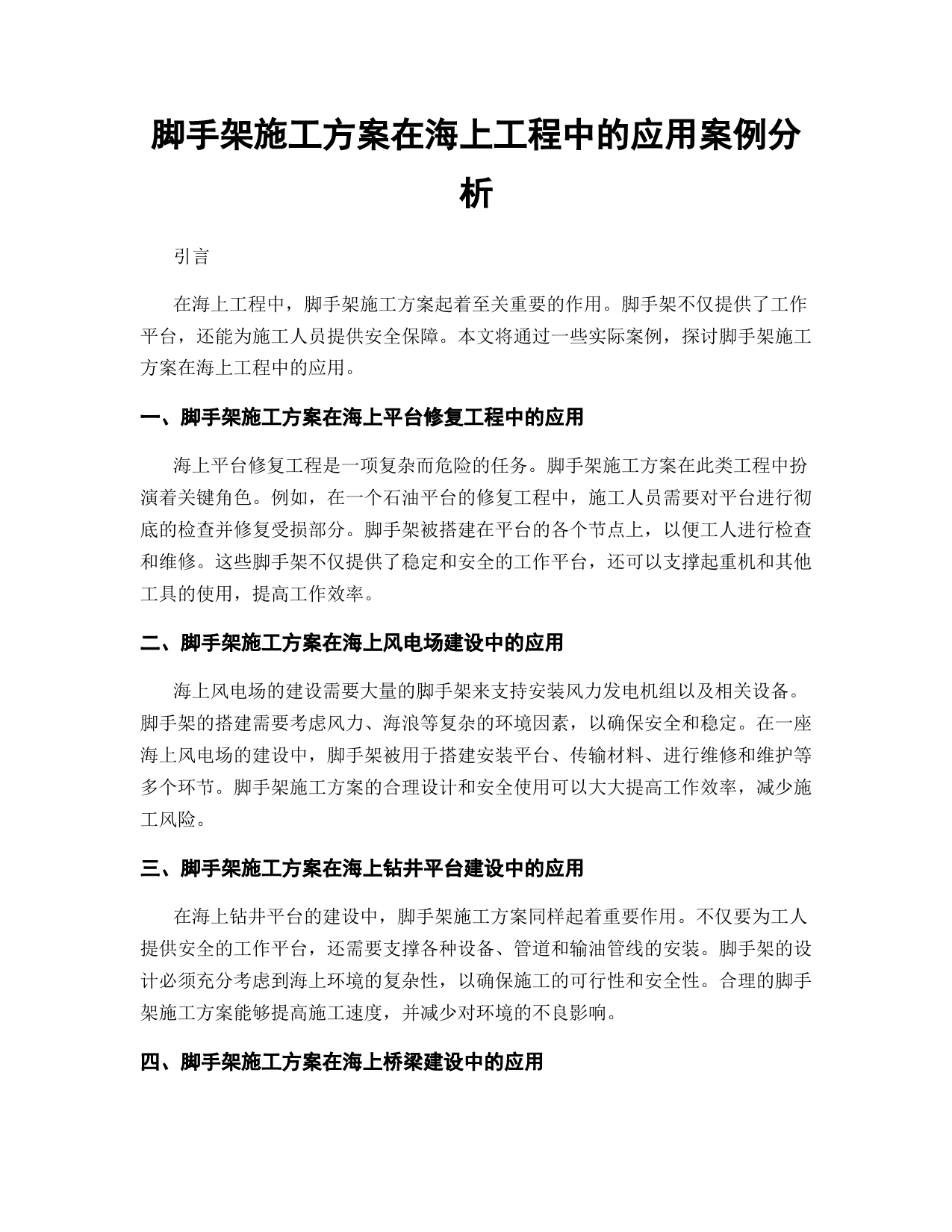 脚手架施工方案在海上工程中的应用案例分析

引言

在海上工程中，脚手架施工方案起着至关重要的作用。脚手架不仅提供了工作平台，还能为施工人员提供安全保障。本文将通过一些实际案例，探讨脚手架施工方案在海上工程中的应用。

一、脚手架施工方案在海上平台修复工程中的应用

海上平台修复工程是一项复杂而危险的任务。脚手架施工方案在此类工程中扮演着关键角色。例如，在一个石油平台的修复工程中，施工人员需要对平台进行彻底的检查并修复受损部分。脚手架被搭建在平台的各个节点上，以便工人进行检查和维修。这些脚手架不仅提供了稳定和安全的工作平台，还可以支撑起重机和其他工具的使用，提高工作效率。

二、脚手架施工方案在海上风电场建设中的应用

海上风电场的建设需要大量的脚手架来支持安装风力发电机组以及相关设备。脚手架的搭建需要考虑风力、海浪等复杂的环境因素，以确保安全和稳定。在一座海上风电场的建设中，脚手架被用于搭建安装平台、传输材料、进行维修和维护等多个环节。脚手架施工方案的合理设计和安全使用可以大大提高工作效率，减少施工风险。

三、脚手架施工方案在海上钻井平台建设中的应用

在海上钻井平台的建设中，脚手架施工方案同样起着重要作用。不仅要为工人提供安全的工作平台，还需要支撑各种设备、管道和输油管线的安装。脚手架的设计必须充分考虑到海上环境的复杂性，以确保施工的可行性和安全性。合理的脚手架施工方案能够提高施工速度，并减少对环境的不良影响。

四、脚手架施工方案在海上桥梁建设中的应用